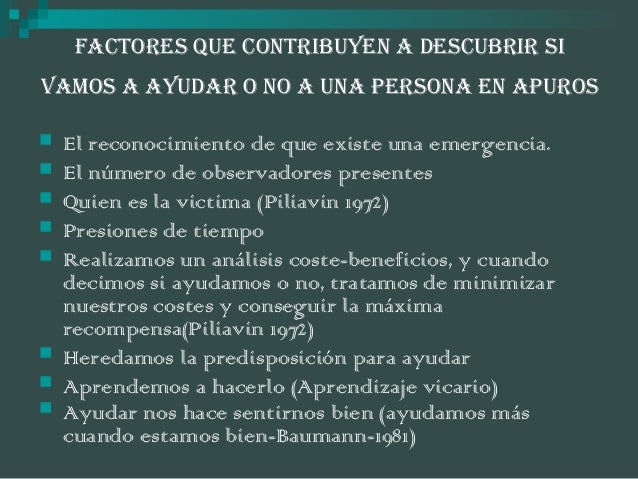 FACTORES QUE CONTRIBUYEN A DESCUBRIR SI VAMOS A AYUDAR O NO A UNA PERSONA EN APUROS

- El reconocimiento de que existe una emergencia.
- El número de observadores presentes
- Quien es la victima (Piliavin 1972)
- Presiones de tiempo
- Realizamos un análisis coste-beneficios, y cuando decimos si ayudamos o no, tratamos de minimizar nuestros costes y conseguir la máxima recompensa(Piliavin 1972)
- Heredamos la predisposición para ayudar
- Aprendemos a hacerlo (Aprendizaje vicario)
- Ayudar nos hace sentirnos bien (ayudamos más cuando estamos bien-Baumann-1981)